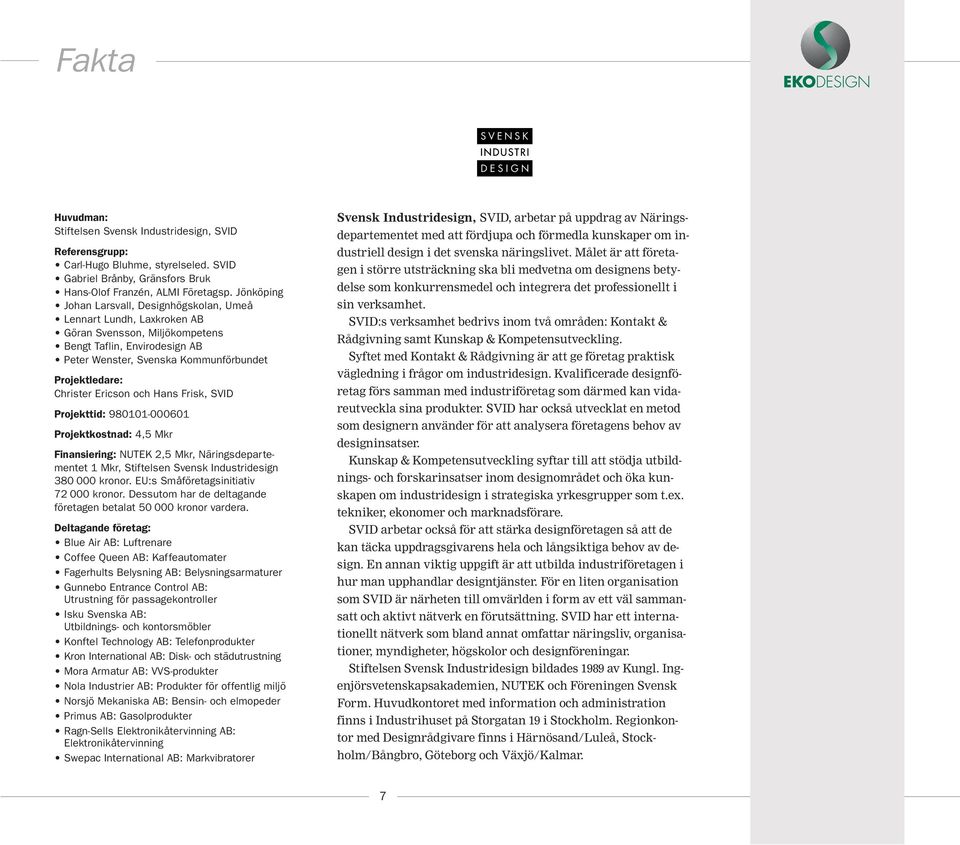 Fakta

EKODESIGN

SVENSK
INDUSTRI
DESIGN

Huvudman:
Stiftelsen Svensk Industridesign, SVID

Referensgrupp:
• Carl-Hugo Bluhme, styrelseled. SVID
• Gabriel Brånby, Gränsfors Bruk
• Hans-Olof Franzén, ALMI Företagsp. Jönköping
• Johan Larsvall, Designhögskolan, Umeå
• Lennart Lundh, Laxkroken AB
• Göran Svensson, Miljökompetens
• Bengt Taflin, Envirodesign AB
• Peter Wenster, Svenska Kommunförbundet

Projektledare:
Christer Ericson och Hans Frisk, SVID

Projekttid: 980101-000601

Projektkostnad: 4,5 Mkr

Finansiering: NUTEK 2,5 Mkr, Näringsdepartementet 1 Mkr, Stiftelsen Svensk Industridesign 380 000 kronor. EU:s Småföretagsinitiativ 72 000 kronor. Dessutom har de deltagande företagen betalat 50 000 kronor vardera.

Deltagande företag:
• Blue Air AB: Luftrenare
• Coffee Queen AB: Kaffeautomater
• Fagerhults Belysning AB: Belysningsarmaturer
• Gunnebo Entrance Control AB: Utrustning för passagekontroller
• Isku Svenska AB: Utbildnings- och kontorsmöbler
• Konftel Technology AB: Telefonprodukter
• Kron International AB: Disk- och städutrustning
• Mora Armatur AB: VVS-produkter
• Nola Industrier AB: Produkter för offentlig miljö
• Norsjö Mekaniska AB: Bensin- och elmopeder
• Primus AB: Gasolprodukter
• Ragn-Sells Elektronikåtervinning AB: Elektronikåtervinning
• Swepac International AB: Markvibratorer

Svensk Industridesign, SVID, arbetar på uppdrag av Näringsdepartementet med att fördjupa och förmedla kunskaper om industriell design i det svenska näringslivet. Målet är att företagen i större utsträckning ska bli medvetna om designens betydelse som konkurrensmedel och integrera det professionellt i sin verksamhet.

SVID:s verksamhet bedrivs inom två områden: Kontakt & Rådgivning samt Kunskap & Kompetensutveckling.

Syftet med Kontakt & Rådgivning är att ge företag praktisk vägledning i frågor om industridesign. Kvalificerade designföretag förs samman med industriföretag som därmed kan vidareutveckla sina produkter. SVID har också utvecklat en metod som designern använder för att analysera företagens behov av designinsatser.

Kunskap & Kompetensutveckling syftar till att stödja utbildnings- och forskarinsatser inom designområdet och öka kunskapen om industridesign i strategiska yrkesgrupper som t.ex. tekniker, ekonomer och marknadsförare.

SVID arbetar också för att stärka designföretagen så att de kan täcka uppdragsgivarens hela och långsiktiga behov av design. En annan viktig uppgift är att utbilda industriföretagen i hur man upphandlar designtjänster. För en liten organisation som SVID är närheten till omvärlden i form av ett väl sammansatt och aktivt nätverk en förutsättning. SVID har ett internationellt nätverk som bland annat omfattar näringsliv, organisationer, myndigheter, högskolor och designföreningar.

Stiftelsen Svensk Industridesign bildades 1989 av Kungl. Ingenjörsvetenskapsakademien, NUTEK och Föreningen Svensk Form. Huvudkontoret med information och administration finns i Industrihuset på Storgatan 19 i Stockholm. Regionkontor med Designrådgivare finns i Härnösand/Luleå, Stockholm/Bångbro, Göteborg och Växjö/Kalmar.

7